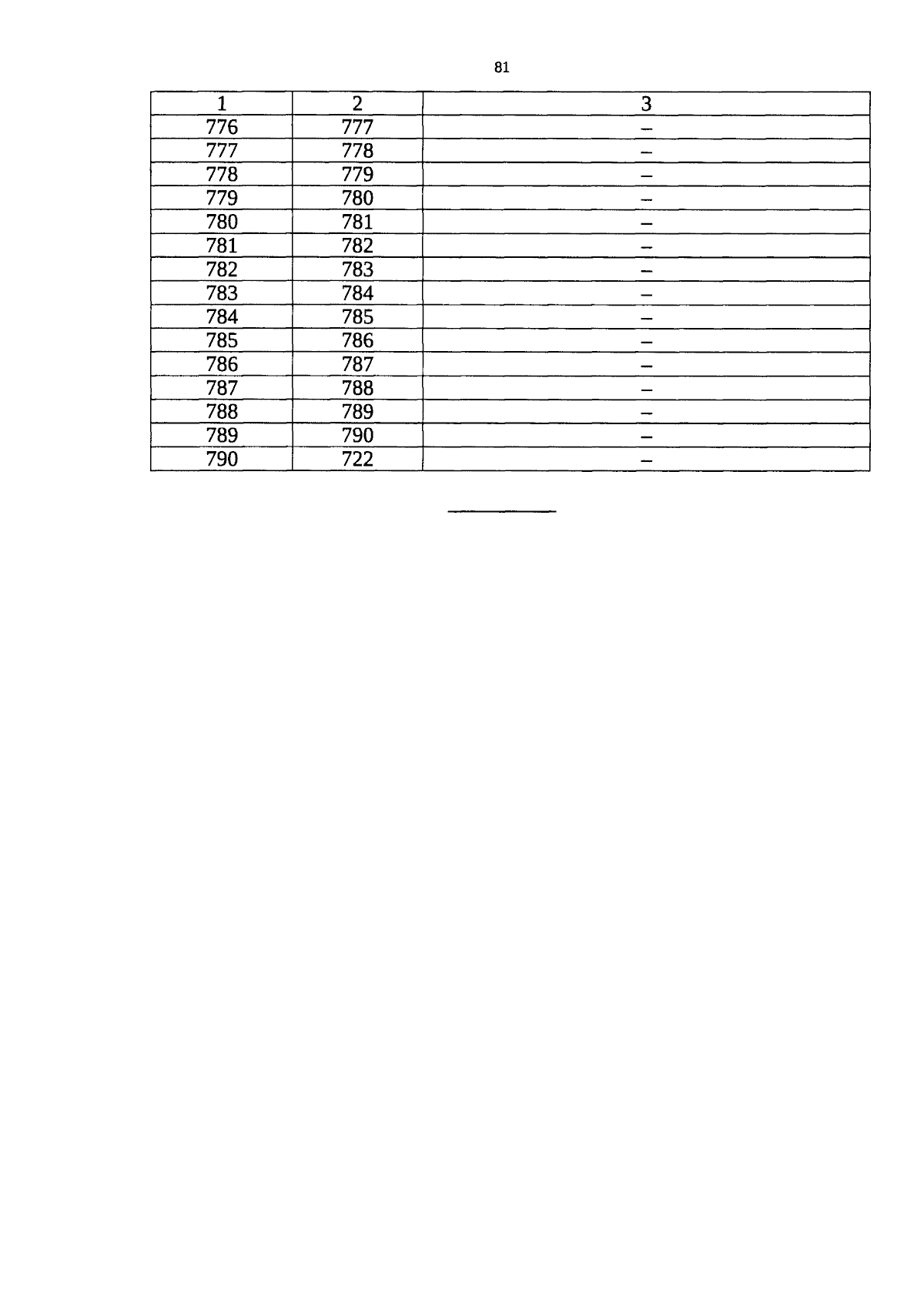 81

| 1 | 2 | 3 |
|---|---|---|
| 776 | 777 | – |
| 777 | 778 | – |
| 778 | 779 | – |
| 779 | 780 | – |
| 780 | 781 | – |
| 781 | 782 | – |
| 782 | 783 | – |
| 783 | 784 | – |
| 784 | 785 | – |
| 785 | 786 | – |
| 786 | 787 | – |
| 787 | 788 | – |
| 788 | 789 | – |
| 789 | 790 | – |
| 790 | 722 | – |